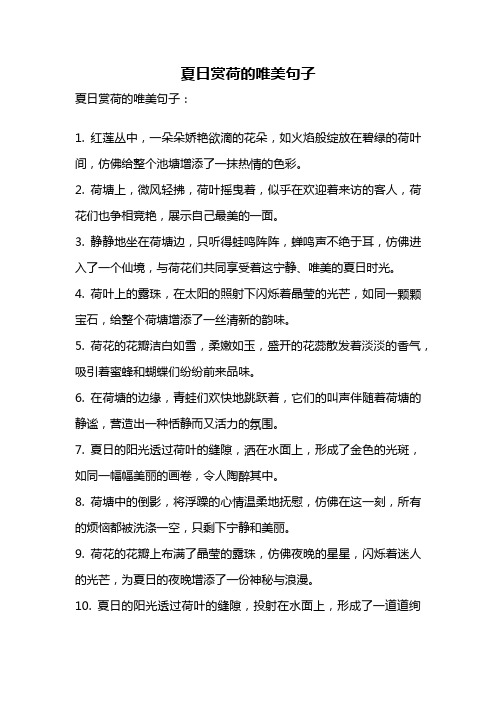 夏日赏荷的唯美句子

夏日赏荷的唯美句子：

1. 红莲丛中，一朵朵娇艳欲滴的花朵，如火焰般绽放在碧绿的荷叶间，仿佛给整个池塘增添了一抹热情的色彩。

2. 荷塘上，微风轻拂，荷叶摇曳着，似乎在欢迎着来访的客人，荷花们也争相竞艳，展示自己最美的一面。

3. 静静地坐在荷塘边，只听得蛙鸣阵阵，蝉鸣声不绝于耳，仿佛进入了一个仙境，与荷花们共同享受着这宁静、唯美的夏日时光。

4. 荷叶上的露珠，在太阳的照射下闪烁着晶莹的光芒，如同一颗颗宝石，给整个荷塘增添了一丝清新的韵味。

5. 荷花的花瓣洁白如雪，柔嫩如玉，盛开的花蕊散发着淡淡的香气，吸引着蜜蜂和蝴蝶们纷纷前来品味。

6. 在荷塘的边缘，青蛙们欢快地跳跃着，它们的叫声伴随着荷塘的静谧，营造出一种恬静而又活力的氛围。

7. 夏日的阳光透过荷叶的缝隙，洒在水面上，形成了金色的光斑，如同一幅幅美丽的画卷，令人陶醉其中。

8. 荷塘中的倒影，将浮躁的心情温柔地抚慰，仿佛在这一刻，所有的烦恼都被洗涤一空，只剩下宁静和美丽。

9. 荷花的花瓣上布满了晶莹的露珠，仿佛夜晚的星星，闪烁着迷人的光芒，为夏日的夜晚增添了一份神秘与浪漫。

10. 夏日的阳光透过荷叶的缝隙，投射在水面上，形成了一道道绚